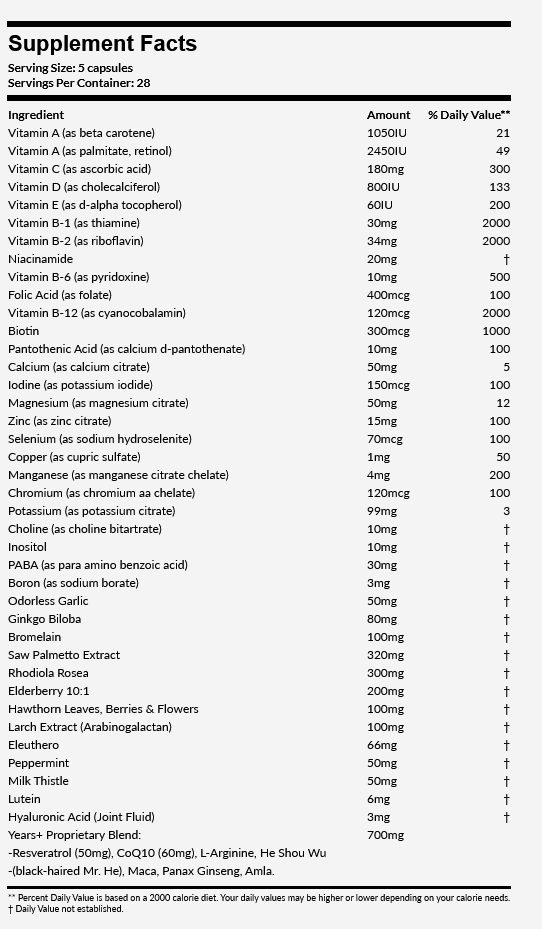 Supplement Facts
Serving Size: 5 capsules
Servings Per Container: 28

| Ingredient | Amount | % Daily Value** |
|---|---|---|
| Vitamin A (as beta carotene) | 1050IU | 21 |
| Vitamin A (as palmitate, retinol) | 2450IU | 49 |
| Vitamin C (as ascorbic acid) | 180mg | 300 |
| Vitamin D (as cholecalciferol) | 800IU | 133 |
| Vitamin E (as d-alpha tocopherol) | 60IU | 200 |
| Vitamin B-1 (as thiamine) | 30mg | 2000 |
| Vitamin B-2 (as riboflavin) | 34mg | 2000 |
| Niacinamide | 20mg | † |
| Vitamin B-6 (as pyridoxine) | 10mg | 500 |
| Folic Acid (as folate) | 400mcg | 100 |
| Vitamin B-12 (as cyanocobalamin) | 120mcg | 2000 |
| Biotin | 300mcg | 1000 |
| Pantothenic Acid (as calcium d-pantothenate) | 10mg | 100 |
| Calcium (as calcium citrate) | 50mg | 5 |
| Iodine (as potassium iodide) | 150mcg | 100 |
| Magnesium (as magnesium citrate) | 50mg | 12 |
| Zinc (as zinc citrate) | 15mg | 100 |
| Selenium (as sodium hydroselenite) | 70mcg | 100 |
| Copper (as cupric sulfate) | 1mg | 50 |
| Manganese (as manganese citrate chelate) | 4mg | 200 |
| Chromium (as chromium aa chelate) | 120mcg | 100 |
| Potassium (as potassium citrate) | 99mg | 3 |
| Choline (as choline bitartrate) | 10mg | † |
| Inositol | 10mg | † |
| PABA (as para amino benzoic acid) | 30mg | † |
| Boron (as sodium borate) | 3mg | † |
| Odorless Garlic | 50mg | † |
| Ginkgo Biloba | 80mg | † |
| Bromelain | 100mg | † |
| Saw Palmetto Extract | 320mg | † |
| Rhodiola Rosea | 300mg | † |
| Elderberry 10:1 | 200mg | † |
| Hawthorn Leaves, Berries & Flowers | 100mg | † |
| Larch Extract (Arabinogalactan) | 100mg | † |
| Eleuthero | 66mg | † |
| Peppermint | 50mg | † |
| Milk Thistle | 50mg | † |
| Lutein | 6mg | † |
| Hyaluronic Acid (Joint Fluid) | 3mg | † |
| Years+ Proprietary Blend: | 700mg | |

-Resveratrol (50mg), CoQ10 (60mg), L-Arginine, He Shou Wu -(black-haired Mr. He), Maca, Panax Ginseng, Amla.

** Percent Daily Value is based on a 2000 calorie diet. Your daily values may be higher or lower depending on your calorie needs.
† Daily Value not established.